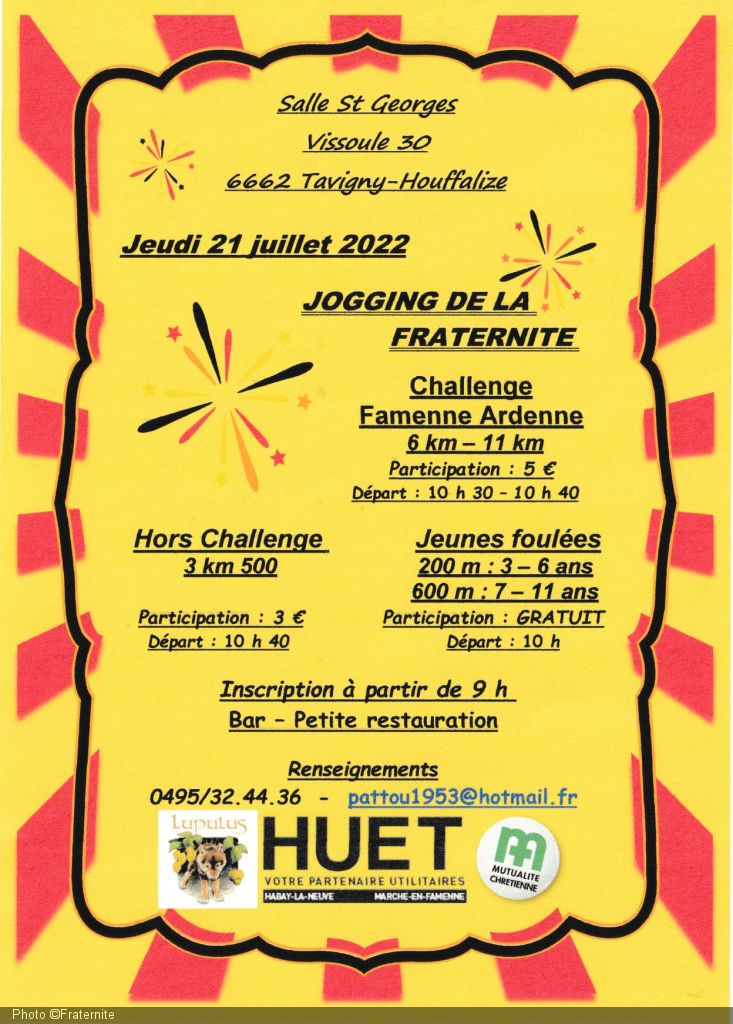 Salle St Georges

Vissoule 30

6662 Tavigny-Houffalize

Jeudi 21 juillet 2022

JOGGING DE LA FRATERNITE

Challenge
Famenne Ardenne
6 km – 11 km
Participation : 5 €
Départ : 10 h 30 – 10 h 40

Hors Challenge
3 km 500

Participation : 3 €
Départ : 10 h 40

Jeunes foulées
200 m : 3 – 6 ans
600 m : 7 – 11 ans
Participation : GRATUIT
Départ : 10 h

Inscription à partir de 9 h
Bar – Petite restauration

Renseignements
0495/32.44.36 - pattou1953@hotmail.fr

Lupulus

HUET
VOTRE PARTENAIRE UTILITAIRES
HABAY-LA-NEUVE MARCHE-EN-FAMENNE

MUTUALITE CHRETIENNE

Photo ©Fraternite